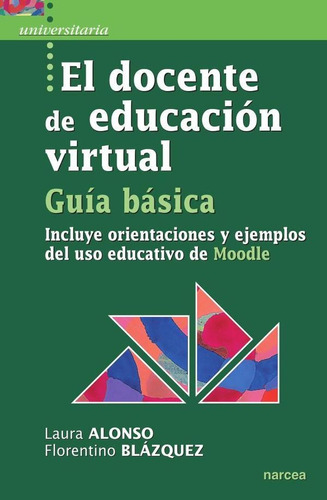 universitaria

El docente de educación virtual

Guía básica

Incluye orientaciones y ejemplos del uso educativo de Moodle

Laura ALONSO
Florentino BLÁZQUEZ

narcea